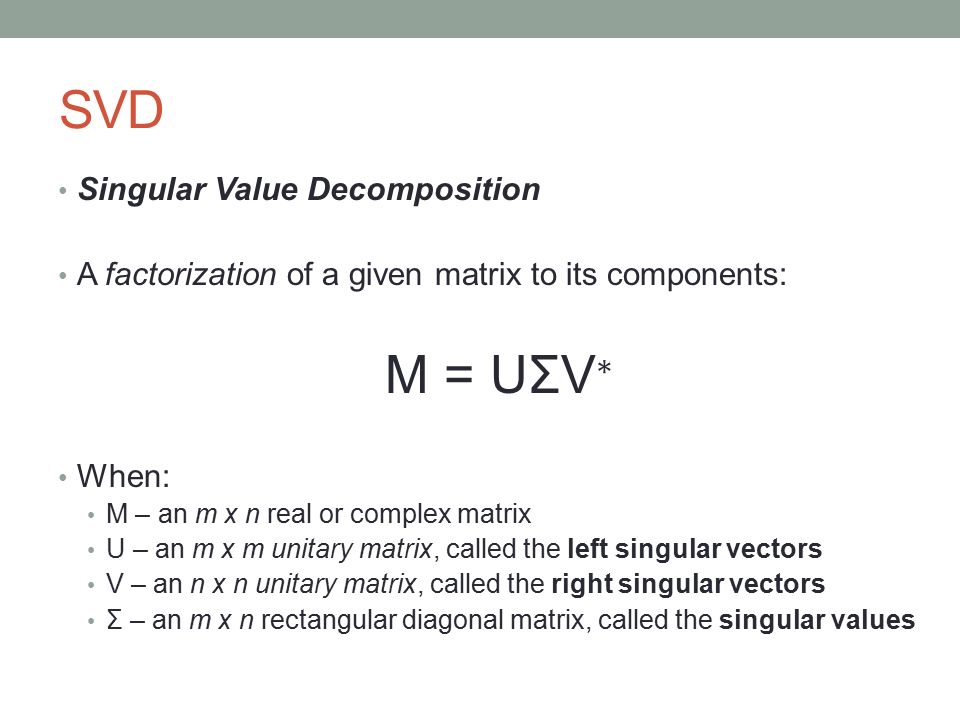 SVD

• Singular Value Decomposition

• A factorization of a given matrix to its components:

$M = U\Sigma V^*$

• When:
• M – an m x n real or complex matrix
• U – an m x m unitary matrix, called the left singular vectors
• V – an n x n unitary matrix, called the right singular vectors
• Σ – an m x n rectangular diagonal matrix, called the singular values